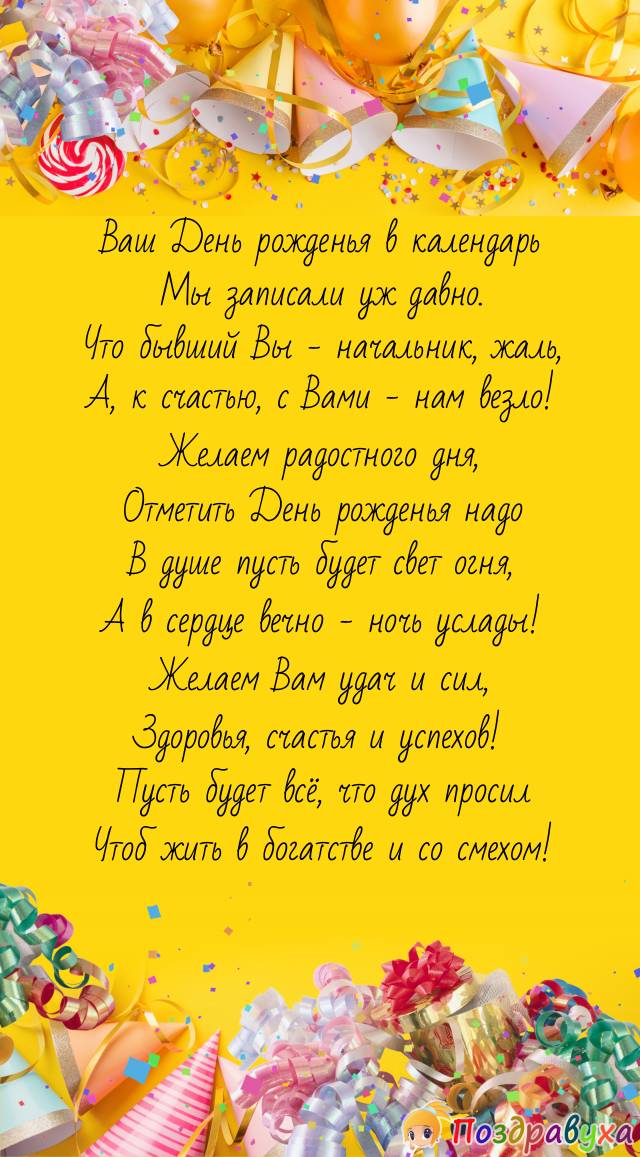 Ваш День рожденья в календарь
Мы записали уж давно.
Что бывший Вы - начальник, жаль,
А, к счастью, с Вами - нам везло!
Желаем радостного дня,
Отметить День рожденья надо
В душе пусть будет свет огня,
А в сердце вечно - ночь услады!
Желаем Вам удач и сил,
Здоровья, счастья и успехов!
Пусть будет всё, что дух просил
Чтоб жить в богатстве и со смехом!

Поздравуха